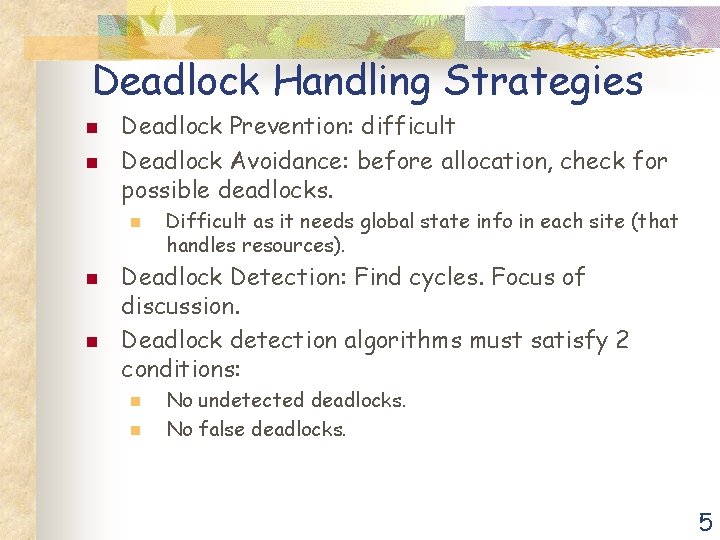 Deadlock Handling Strategies

Deadlock Prevention: difficult

Deadlock Avoidance: before allocation, check for possible deadlocks.

Difficult as it needs global state info in each site (that handles resources).

Deadlock Detection: Find cycles. Focus of discussion.

Deadlock detection algorithms must satisfy 2 conditions:

No undetected deadlocks.

No false deadlocks.

5